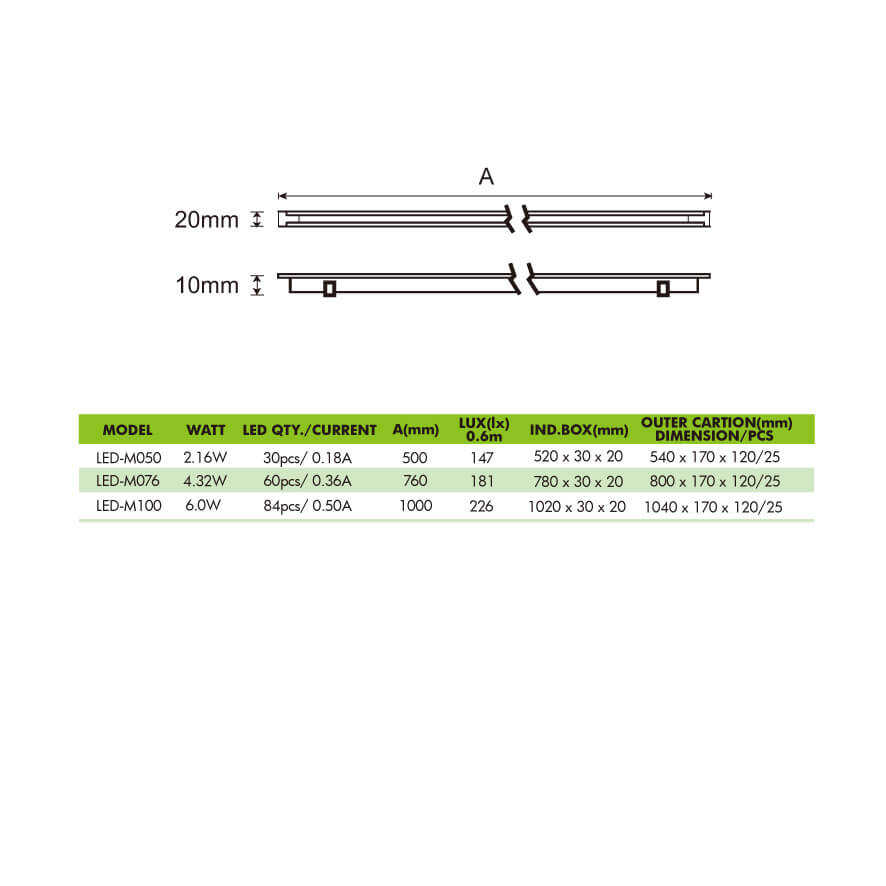 A

20mm

10mm

| MODEL | WATT | LED QTY./CURRENT | A(mm) | LUX(lx) 0.6m | IND.BOX(mm) | OUTER CARTION(mm) DIMENSION/PCS |
|---|---|---|---|---|---|---|
| LED-M050 | 2.16W | 30pcs/ 0.18A | 500 | 147 | 520 x 30 x 20 | 540 x 170 x 120/25 |
| LED-M076 | 4.32W | 60pcs/ 0.36A | 760 | 181 | 780 x 30 x 20 | 800 x 170 x 120/25 |
| LED-M100 | 6.0W | 84pcs/ 0.50A | 1000 | 226 | 1020 x 30 x 20 | 1040 x 170 x 120/25 |